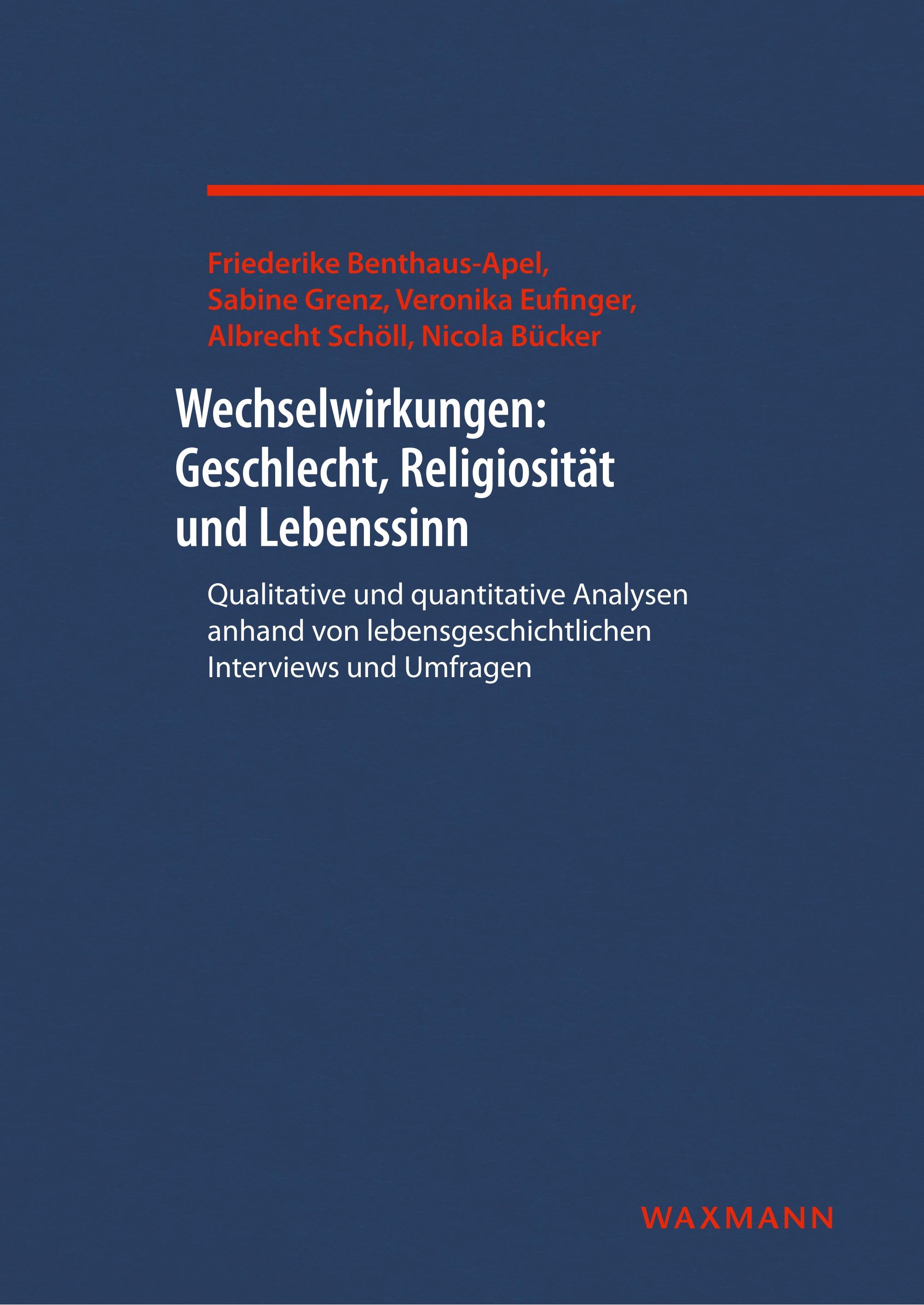 Friederike Benthaus-Apel, Sabine Grenz, Veronika Eufinger, Albrecht Schöll, Nicola Bücker

Wechselwirkungen: Geschlecht, Religiosität und Lebenssinn

Qualitative und quantitative Analysen anhand von lebensgeschichtlichen Interviews und Umfragen

WAXMANN